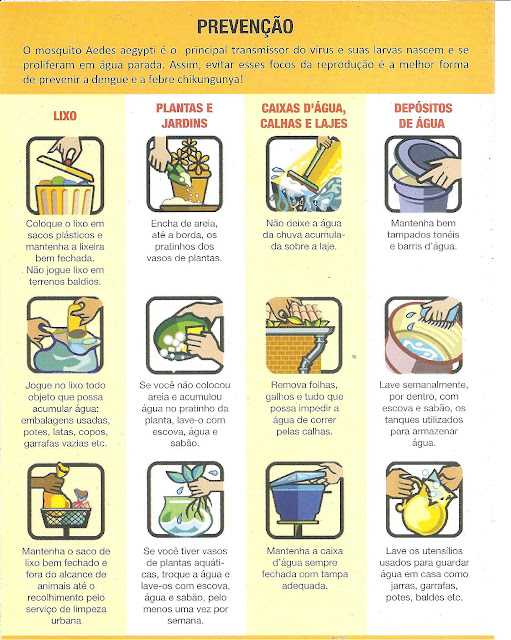 PREVENÇÃO

O mosquito Aedes aegypti é o principal transmissor do vírus e suas larvas nascem e se proliferam em água parada. Assim, evitar esses focos da reprodução é a melhor forma de prevenir a dengue e a febre chikungunya!

LIXO

Coloque o lixo em sacos plásticos e mantenha a lixeira bem fechada. Não jogue lixo em terrenos baldios.

Jogue no lixo todo objeto que possa acumular água: embalagens usadas, potes, latas, copos, garrafas vazias etc.

Mantenha o saco de lixo bem fechado e fora do alcance de animais até o recolhimento pelo serviço de limpeza urbana

PLANTAS E JARDINS

Encha de areia, até a borda, os pratinhos dos vasos de plantas.

Se você não colocou areia e acumulou água no pratinho da planta, lave-o com escova, água e sabão.

Se você tiver vasos de plantas aquáticas, troque a água e lave-os com escova, água e sabão, pelo menos uma vez por semana.

CAIXAS D'ÁGUA, CALHAS E LAJES

Não deixe a água da chuva acumulada sobre a laje.

Remova folhas, galhos e tudo que possa impedir a água de correr pelas calhas.

Mantenha a caixa d'água sempre fechada com tampa adequada.

DEPÓSITOS DE ÁGUA

Mantenha bem tampados tonéis e barris d'água.

Lave semanalmente, por dentro, com escova e sabão, os tanques utilizados para armazenar água.

Lave os utensílios usados para guardar água em casa como jarras, garrafas, potes, baldes etc.